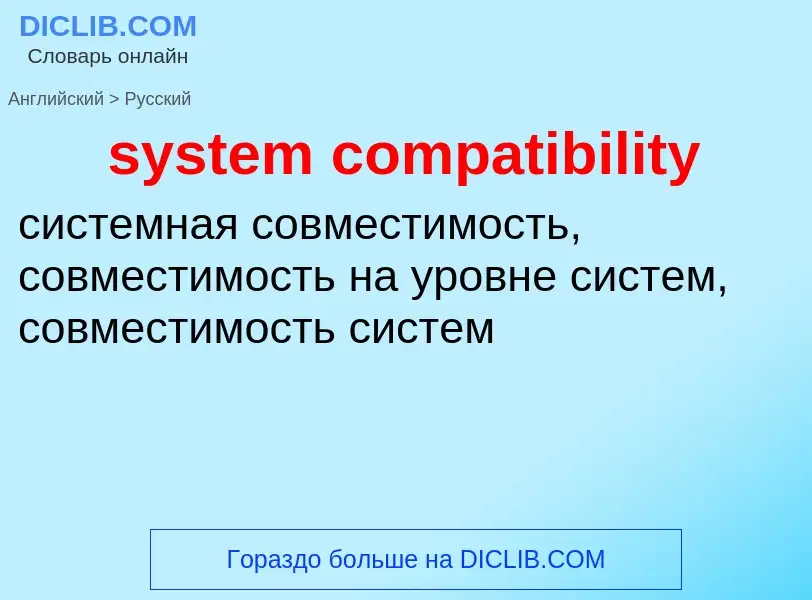 DICLIB.COM
Словарь онлайн

Английский > Русский

system compatibility

системная совместимость, совместимость на уровне систем, совместимость систем

Гораздо больше на DICLIB.COM